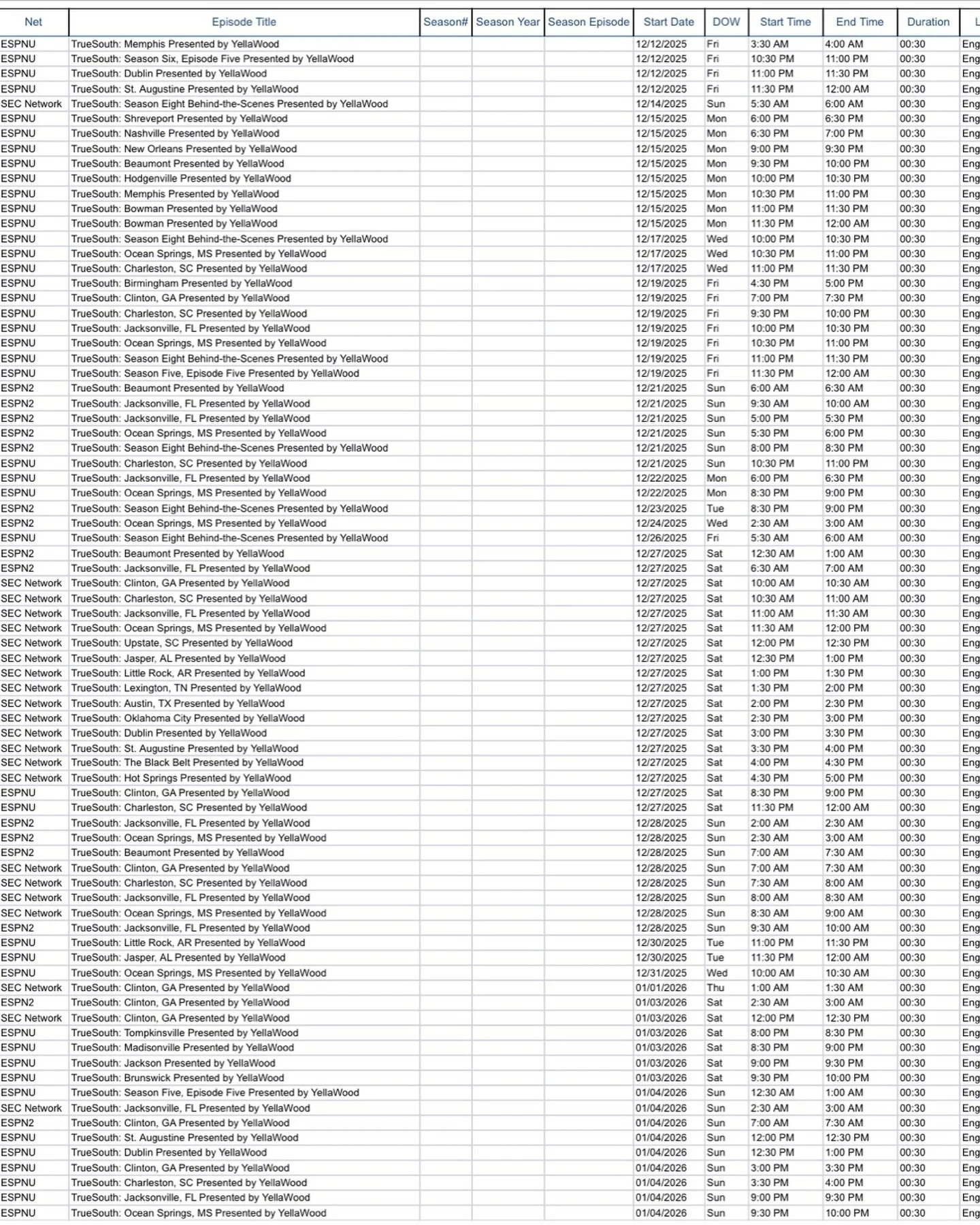 | Net | Episode Title | Season# | Season Year | Season Episode | Start Date | DOW | Start Time | End Time | Duration | L |
|---|---|---|---|---|---|---|---|---|---|---|
| ESPNU | TrueSouth: Memphis Presented by YellaWood | | | | 12/12/2025 | Fri | 3:30 AM | 4:00 AM | 00:30 | Eng |
| ESPNU | TrueSouth: Season Six, Episode Five Presented by YellaWood | | | | 12/12/2025 | Fri | 10:30 PM | 11:00 PM | 00:30 | Eng |
| ESPNU | TrueSouth: Dublin Presented by YellaWood | | | | 12/12/2025 | Fri | 11:00 PM | 11:30 PM | 00:30 | Eng |
| ESPNU | TrueSouth: St. Augustine Presented by YellaWood | | | | 12/12/2025 | Fri | 11:30 PM | 12:00 AM | 00:30 | Eng |
| SEC Network | TrueSouth: Season Eight Behind-the-Scenes Presented by YellaWood | | | | 12/14/2025 | Sun | 5:30 AM | 6:00 AM | 00:30 | Eng |
| ESPNU | TrueSouth: Shreveport Presented by YellaWood | | | | 12/15/2025 | Mon | 6:00 PM | 6:30 PM | 00:30 | Eng |
| ESPNU | TrueSouth: Nashville Presented by YellaWood | | | | 12/15/2025 | Mon | 6:30 PM | 7:00 PM | 00:30 | Eng |
| ESPNU | TrueSouth: New Orleans Presented by YellaWood | | | | 12/15/2025 | Mon | 9:00 PM | 9:30 PM | 00:30 | Eng |
| ESPNU | TrueSouth: Beaumont Presented by YellaWood | | | | 12/15/2025 | Mon | 9:30 PM | 10:00 PM | 00:30 | Eng |
| ESPNU | TrueSouth: Hodgenville Presented by YellaWood | | | | 12/15/2025 | Mon | 10:00 PM | 10:30 PM | 00:30 | Eng |
| ESPNU | TrueSouth: Memphis Presented by YellaWood | | | | 12/15/2025 | Mon | 10:30 PM | 11:00 PM | 00:30 | Eng |
| ESPNU | TrueSouth: Bowman Presented by YellaWood | | | | 12/15/2025 | Mon | 11:00 PM | 11:30 PM | 00:30 | Eng |
| ESPNU | TrueSouth: Bowman Presented by YellaWood | | | | 12/15/2025 | Mon | 11:30 PM | 12:00 AM | 00:30 | Eng |
| ESPNU | TrueSouth: Season Eight Behind-the-Scenes Presented by YellaWood | | | | 12/17/2025 | Wed | 10:00 PM | 10:30 PM | 00:30 | Eng |
| ESPNU | TrueSouth: Ocean Springs, MS Presented by YellaWood | | | | 12/17/2025 | Wed | 10:30 PM | 11:00 PM | 00:30 | Eng |
| ESPNU | TrueSouth: Charleston, SC Presented by YellaWood | | | | 12/17/2025 | Wed | 11:00 PM | 11:30 PM | 00:30 | Eng |
| ESPNU | TrueSouth: Birmingham Presented by YellaWood | | | | 12/19/2025 | Fri | 4:30 PM | 5:00 PM | 00:30 | Eng |
| ESPNU | TrueSouth: Clinton, GA Presented by YellaWood | | | | 12/19/2025 | Fri | 7:00 PM | 7:30 PM | 00:30 | Eng |
| ESPNU | TrueSouth: Charleston, SC Presented by YellaWood | | | | 12/19/2025 | Fri | 9:30 PM | 10:00 PM | 00:30 | Eng |
| ESPNU | TrueSouth: Jacksonville, FL Presented by YellaWood | | | | 12/19/2025 | Fri | 10:00 PM | 10:30 PM | 00:30 | Eng |
| ESPNU | TrueSouth: Ocean Springs, MS Presented by YellaWood | | | | 12/19/2025 | Fri | 10:30 PM | 11:00 PM | 00:30 | Eng |
| ESPNU | TrueSouth: Season Eight Behind-the-Scenes Presented by YellaWood | | | | 12/19/2025 | Fri | 11:00 PM | 11:30 PM | 00:30 | Eng |
| ESPNU | TrueSouth: Season Five, Episode Five Presented by YellaWood | | | | 12/19/2025 | Fri | 11:30 PM | 12:00 AM | 00:30 | Eng |
| ESPN2 | TrueSouth: Beaumont Presented by YellaWood | | | | 12/21/2025 | Sun | 6:00 AM | 6:30 AM | 00:30 | Eng |
| ESPN2 | TrueSouth: Jacksonville, FL Presented by YellaWood | | | | 12/21/2025 | Sun | 9:30 AM | 10:00 AM | 00:30 | Eng |
| ESPN2 | TrueSouth: Jacksonville, FL Presented by YellaWood | | | | 12/21/2025 | Sun | 5:00 PM | 5:30 PM | 00:30 | Eng |
| ESPN2 | TrueSouth: Ocean Springs, MS Presented by YellaWood | | | | 12/21/2025 | Sun | 5:30 PM | 6:00 PM | 00:30 | Eng |
| ESPN2 | TrueSouth: Season Eight Behind-the-Scenes Presented by YellaWood | | | | 12/21/2025 | Sun | 8:00 PM | 8:30 PM | 00:30 | Eng |
| ESPNU | TrueSouth: Charleston, SC Presented by YellaWood | | | | 12/21/2025 | Sun | 10:30 PM | 11:00 PM | 00:30 | Eng |
| ESPNU | TrueSouth: Jacksonville, FL Presented by YellaWood | | | | 12/22/2025 | Mon | 6:00 PM | 6:30 PM | 00:30 | Eng |
| ESPNU | TrueSouth: Ocean Springs, MS Presented by YellaWood | | | | 12/22/2025 | Mon | 8:30 PM | 9:00 PM | 00:30 | Eng |
| ESPN2 | TrueSouth: Season Eight Behind-the-Scenes Presented by YellaWood | | | | 12/23/2025 | Tue | 8:30 PM | 9:00 PM | 00:30 | Eng |
| ESPN2 | TrueSouth: Ocean Springs, MS Presented by YellaWood | | | | 12/24/2025 | Wed | 2:30 AM | 3:00 AM | 00:30 | Eng |
| ESPNU | TrueSouth: Season Eight Behind-the-Scenes Presented by YellaWood | | | | 12/26/2025 | Fri | 5:30 AM | 6:00 AM | 00:30 | Eng |
| ESPN2 | TrueSouth: Beaumont Presented by YellaWood | | | | 12/27/2025 | Sat | 12:30 AM | 1:00 AM | 00:30 | Eng |
| ESPN2 | TrueSouth: Jacksonville, FL Presented by YellaWood | | | | 12/27/2025 | Sat | 6:30 AM | 7:00 AM | 00:30 | Eng |
| SEC Network | TrueSouth: Clinton, GA Presented by YellaWood | | | | 12/27/2025 | Sat | 10:00 AM | 10:30 AM | 00:30 | Eng |
| SEC Network | TrueSouth: Charleston, SC Presented by YellaWood | | | | 12/27/2025 | Sat | 10:30 AM | 11:00 AM | 00:30 | Eng |
| SEC Network | TrueSouth: Jacksonville, FL Presented by YellaWood | | | | 12/27/2025 | Sat | 11:00 AM | 11:30 AM | 00:30 | Eng |
| SEC Network | TrueSouth: Ocean Springs, MS Presented by YellaWood | | | | 12/27/2025 | Sat | 11:30 AM | 12:00 PM | 00:30 | Eng |
| SEC Network | TrueSouth: Upstate, SC Presented by YellaWood | | | | 12/27/2025 | Sat | 12:00 PM | 12:30 PM | 00:30 | Eng |
| SEC Network | TrueSouth: Jasper, AL Presented by YellaWood | | | | 12/27/2025 | Sat | 12:30 PM | 1:00 PM | 00:30 | Eng |
| SEC Network | TrueSouth: Little Rock, AR Presented by YellaWood | | | | 12/27/2025 | Sat | 1:00 PM | 1:30 PM | 00:30 | Eng |
| SEC Network | TrueSouth: Lexington, TN Presented by YellaWood | | | | 12/27/2025 | Sat | 1:30 PM | 2:00 PM | 00:30 | Eng |
| SEC Network | TrueSouth: Austin, TX Presented by YellaWood | | | | 12/27/2025 | Sat | 2:00 PM | 2:30 PM | 00:30 | Eng |
| SEC Network | TrueSouth: Oklahoma City Presented by YellaWood | | | | 12/27/2025 | Sat | 2:30 PM | 3:00 PM | 00:30 | Eng |
| SEC Network | TrueSouth: Dublin Presented by YellaWood | | | | 12/27/2025 | Sat | 3:00 PM | 3:30 PM | 00:30 | Eng |
| SEC Network | TrueSouth: St. Augustine Presented by YellaWood | | | | 12/27/2025 | Sat | 3:30 PM | 4:00 PM | 00:30 | Eng |
| SEC Network | TrueSouth: The Black Belt Presented by YellaWood | | | | 12/27/2025 | Sat | 4:00 PM | 4:30 PM | 00:30 | Eng |
| SEC Network | TrueSouth: Hot Springs Presented by YellaWood | | | | 12/27/2025 | Sat | 4:30 PM | 5:00 PM | 00:30 | Eng |
| ESPNU | TrueSouth: Clinton, GA Presented by YellaWood | | | | 12/27/2025 | Sat | 8:30 PM | 9:00 PM | 00:30 | Eng |
| ESPNU | TrueSouth: Charleston, SC Presented by YellaWood | | | | 12/27/2025 | Sat | 11:30 PM | 12:00 AM | 00:30 | Eng |
| ESPN2 | TrueSouth: Jacksonville, FL Presented by YellaWood | | | | 12/28/2025 | Sun | 2:00 AM | 2:30 AM | 00:30 | Eng |
| ESPN2 | TrueSouth: Ocean Springs, MS Presented by YellaWood | | | | 12/28/2025 | Sun | 2:30 AM | 3:00 AM | 00:30 | Eng |
| ESPN2 | TrueSouth: Beaumont Presented by YellaWood | | | | 12/28/2025 | Sun | 7:00 AM | 7:30 AM | 00:30 | Eng |
| SEC Network | TrueSouth: Clinton, GA Presented by YellaWood | | | | 12/28/2025 | Sun | 7:00 AM | 7:30 AM | 00:30 | Eng |
| SEC Network | TrueSouth: Charleston, SC Presented by YellaWood | | | | 12/28/2025 | Sun | 7:30 AM | 8:00 AM | 00:30 | Eng |
| SEC Network | TrueSouth: Jacksonville, FL Presented by YellaWood | | | | 12/28/2025 | Sun | 8:00 AM | 8:30 AM | 00:30 | Eng |
| SEC Network | TrueSouth: Ocean Springs, MS Presented by YellaWood | | | | 12/28/2025 | Sun | 8:30 AM | 9:00 AM | 00:30 | Eng |
| ESPN2 | TrueSouth: Jacksonville, FL Presented by YellaWood | | | | 12/28/2025 | Sun | 9:30 AM | 10:00 AM | 00:30 | Eng |
| ESPNU | TrueSouth: Little Rock, AR Presented by YellaWood | | | | 12/30/2025 | Tue | 11:00 PM | 11:30 PM | 00:30 | Eng |
| ESPNU | TrueSouth: Jasper, AL Presented by YellaWood | | | | 12/30/2025 | Tue | 11:30 PM | 12:00 AM | 00:30 | Eng |
| ESPNU | TrueSouth: Ocean Springs, MS Presented by YellaWood | | | | 12/31/2025 | Wed | 10:00 AM | 10:30 AM | 00:30 | Eng |
| SEC Network | TrueSouth: Clinton, GA Presented by YellaWood | | | | 01/01/2026 | Thu | 1:00 AM | 1:30 AM | 00:30 | Eng |
| ESPN2 | TrueSouth: Clinton, GA Presented by YellaWood | | | | 01/03/2026 | Sat | 2:30 AM | 3:00 AM | 00:30 | Eng |
| SEC Network | TrueSouth: Clinton, GA Presented by YellaWood | | | | 01/03/2026 | Sat | 12:00 PM | 12:30 PM | 00:30 | Eng |
| ESPNU | TrueSouth: Tompkinsville Presented by YellaWood | | | | 01/03/2026 | Sat | 8:00 PM | 8:30 PM | 00:30 | Eng |
| ESPNU | TrueSouth: Madisonville Presented by YellaWood | | | | 01/03/2026 | Sat | 8:30 PM | 9:00 PM | 00:30 | Eng |
| ESPNU | TrueSouth: Jackson Presented by YellaWood | | | | 01/03/2026 | Sat | 9:00 PM | 9:30 PM | 00:30 | Eng |
| ESPNU | TrueSouth: Brunswick Presented by YellaWood | | | | 01/03/2026 | Sat | 9:30 PM | 10:00 PM | 00:30 | Eng |
| ESPNU | TrueSouth: Season Five, Episode Five Presented by YellaWood | | | | 01/04/2026 | Sun | 12:30 AM | 1:00 AM | 00:30 | Eng |
| SEC Network | TrueSouth: Jacksonville, FL Presented by YellaWood | | | | 01/04/2026 | Sun | 2:30 AM | 3:00 AM | 00:30 | Eng |
| ESPN2 | TrueSouth: Clinton, GA Presented by YellaWood | | | | 01/04/2026 | Sun | 7:00 AM | 7:30 AM | 00:30 | Eng |
| ESPNU | TrueSouth: St. Augustine Presented by YellaWood | | | | 01/04/2026 | Sun | 12:00 PM | 12:30 PM | 00:30 | Eng |
| ESPNU | TrueSouth: Dublin Presented by YellaWood | | | | 01/04/2026 | Sun | 12:30 PM | 1:00 PM | 00:30 | Eng |
| ESPNU | TrueSouth: Clinton, GA Presented by YellaWood | | | | 01/04/2026 | Sun | 3:00 PM | 3:30 PM | 00:30 | Eng |
| ESPNU | TrueSouth: Charleston, SC Presented by YellaWood | | | | 01/04/2026 | Sun | 3:30 PM | 4:00 PM | 00:30 | Eng |
| ESPNU | TrueSouth: Jacksonville, FL Presented by YellaWood | | | | 01/04/2026 | Sun | 9:00 PM | 9:30 PM | 00:30 | Eng |
| ESPNU | TrueSouth: Ocean Springs, MS Presented by YellaWood | | | | 01/04/2026 | Sun | 9:30 PM | 10:00 PM | 00:30 | Eng |